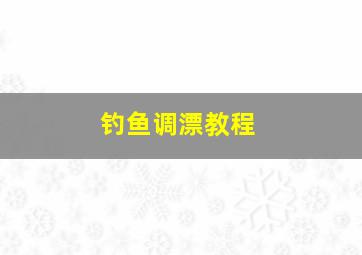 钓鱼调漂教程